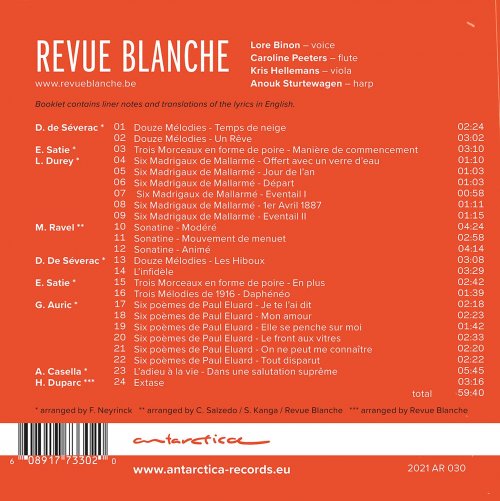 REVUE BLANCHE
www.revueblanche.be

Lore Binon – voice
Caroline Peeters – flute
Kris Hellemans – viola
Anouk Sturtewagen – harp

Booklet contains liner notes and translations of the lyrics in English.

| | | | |
|---|---|---|---|
| D. de Séverac * | 01 | Douze Mélodies - Temps de neige | 02:24 |
| | 02 | Douze Mélodies - Un Rève | 03:02 |
| E. Satie * | 03 | Trois Morceaux en forme de poire - Manière de commencement | 03:10 |
| L. Durey * | 04 | Six Madrigaux de Mallarmé - Offert avec un verre d'eau | 01:10 |
| | 05 | Six Madrigaux de Mallarmé - Jour de l'an | 01:03 |
| | 06 | Six Madrigaux de Mallarmé - Départ | 01:03 |
| | 07 | Six Madrigaux de Mallarmé - Eventail I | 00:58 |
| | 08 | Six Madrigaux de Mallarmé - 1er Avril 1887 | 01:11 |
| | 09 | Six Madrigaux de Mallarmé - Eventail II | 01:15 |
| M. Ravel ** | 10 | Sonatine - Modéré | 04:24 |
| | 11 | Sonatine - Mouvement de menuet | 02:58 |
| | 12 | Sonatine - Animé | 04:14 |
| D. De Séverac * | 13 | Douze Mélodies - Les Hiboux | 03:08 |
| | 14 | L'infidèle | 03:29 |
| E. Satie * | 15 | Trois Morceaux en forme de poire - En plus | 02:42 |
| | 16 | Trois Mélodies de 1916 - Daphénéo | 01:39 |
| G. Auric * | 17 | Six poèmes de Paul Eluard - Je te l'ai dit | 02:18 |
| | 18 | Six poèmes de Paul Eluard - Mon amour | 02:23 |
| | 19 | Six poèmes de Paul Eluard - Elle se penche sur moi | 01:42 |
| | 20 | Six poèmes de Paul Eluard - Le front aux vitres | 02:33 |
| | 21 | Six poèmes de Paul Eluard - On ne peut me connaître | 02:20 |
| | 22 | Six poèmes de Paul Eluard - Tout disparut | 02:22 |
| A. Casella * | 23 | L'adieu à la vie - Dans une salutation suprême | 05:45 |
| H. Duparc *** | 24 | Extase | 03:16 |
| | | total | 59:40 |

* arranged by F. Neyrinck ** arranged by C. Salzedo / S. Kanga / Revue Blanche *** arranged by Revue Blanche

antarctica

6 08917 73302 0

www.antarctica-records.eu

2021 AR 030